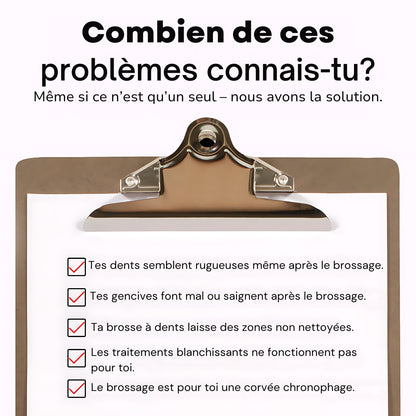 Combien de ces problèmes connais-tu?

Même si ce n'est qu'un seul – nous avons la solution.

Tes dents semblent rugueuses même après le brossage.

Tes gencives font mal ou saignent après le brossage.

Ta brosse à dents laisse des zones non nettoyées.

Les traitements blanchissants ne fonctionnent pas pour toi.

Le brossage est pour toi une corvée chronophage.